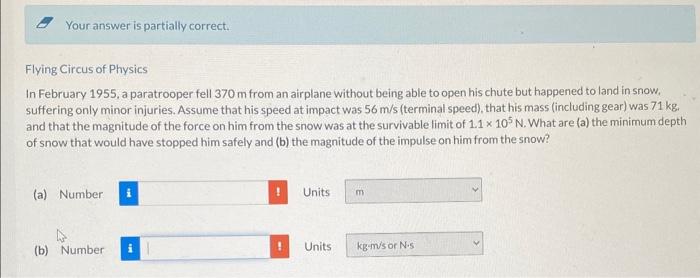 Your answer is partially correct.

Flying Circus of Physics

In February 1955, a paratrooper fell 370 m from an airplane without being able to open his chute but happened to land in snow, suffering only minor injuries. Assume that his speed at impact was 56 m/s (terminal speed), that his mass (including gear) was 71 kg, and that the magnitude of the force on him from the snow was at the survivable limit of $1.1 \times 10^5$ N. What are (a) the minimum depth of snow that would have stopped him safely and (b) the magnitude of the impulse on him from the snow?

(a) Number i ! Units m

(b) Number i ! Units kg·m/s or N·s